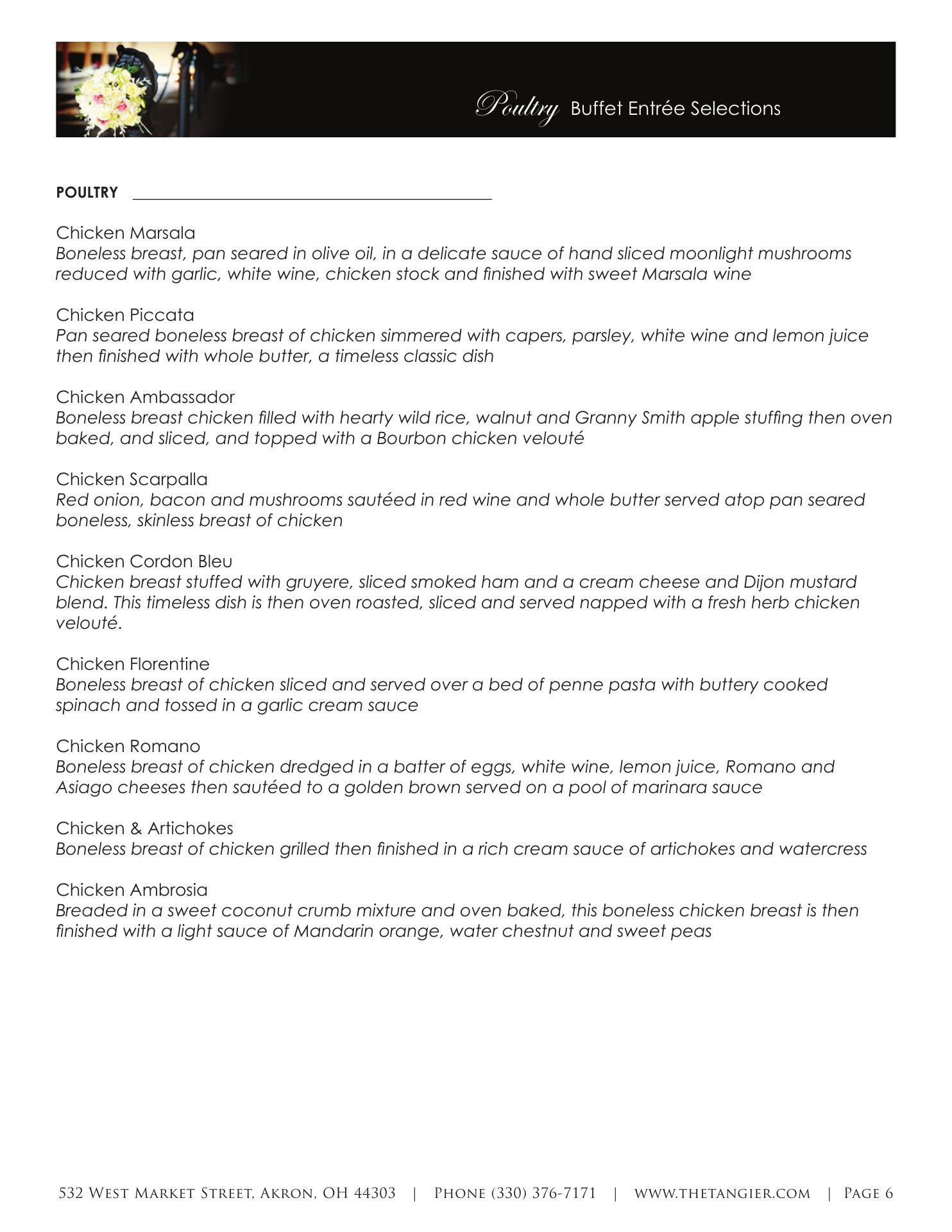 Poultry Buffet Entrée Selections

POULTRY

Chicken Marsala
Boneless breast, pan seared in olive oil, in a delicate sauce of hand sliced moonlight mushrooms reduced with garlic, white wine, chicken stock and finished with sweet Marsala wine

Chicken Piccata
Pan seared boneless breast of chicken simmered with capers, parsley, white wine and lemon juice then finished with whole butter, a timeless classic dish

Chicken Ambassador
Boneless breast chicken filled with hearty wild rice, walnut and Granny Smith apple stuffing then oven baked, and sliced, and topped with a Bourbon chicken velouté

Chicken Scarpalla
Red onion, bacon and mushrooms sautéed in red wine and whole butter served atop pan seared boneless, skinless breast of chicken

Chicken Cordon Bleu
Chicken breast stuffed with gruyere, sliced smoked ham and a cream cheese and Dijon mustard blend. This timeless dish is then oven roasted, sliced and served napped with a fresh herb chicken velouté.

Chicken Florentine
Boneless breast of chicken sliced and served over a bed of penne pasta with buttery cooked spinach and tossed in a garlic cream sauce

Chicken Romano
Boneless breast of chicken dredged in a batter of eggs, white wine, lemon juice, Romano and Asiago cheeses then sautéed to a golden brown served on a pool of marinara sauce

Chicken & Artichokes
Boneless breast of chicken grilled then finished in a rich cream sauce of artichokes and watercress

Chicken Ambrosia
Breaded in a sweet coconut crumb mixture and oven baked, this boneless chicken breast is then finished with a light sauce of Mandarin orange, water chestnut and sweet peas

532 West Market Street, Akron, OH 44303 | Phone (330) 376-7171 | www.thetangier.com | Page 6